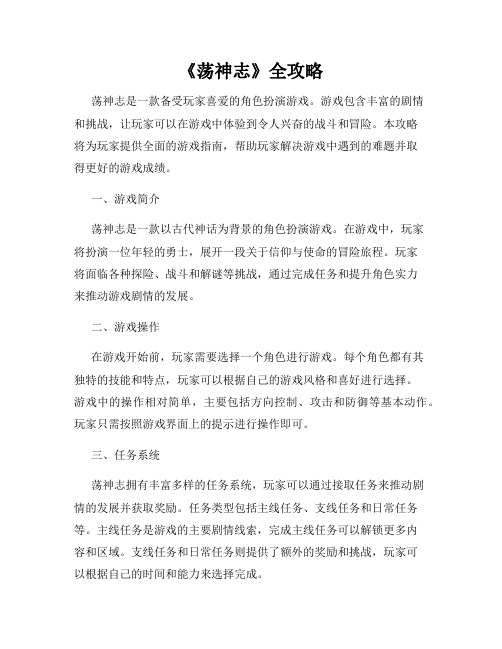 《荡神志》全攻略

荡神志是一款备受玩家喜爱的角色扮演游戏。游戏包含丰富的剧情和挑战，让玩家可以在游戏中体验到令人兴奋的战斗和冒险。本攻略将为玩家提供全面的游戏指南，帮助玩家解决游戏中遇到的难题并取得更好的游戏成绩。

一、游戏简介

荡神志是一款以古代神话为背景的角色扮演游戏。在游戏中，玩家将扮演一位年轻的勇士，展开一段关于信仰与使命的冒险旅程。玩家将面临各种探险、战斗和解谜等挑战，通过完成任务和提升角色实力来推动游戏剧情的发展。

二、游戏操作

在游戏开始前，玩家需要选择一个角色进行游戏。每个角色都有其独特的技能和特点，玩家可以根据自己的游戏风格和喜好进行选择。游戏中的操作相对简单，主要包括方向控制、攻击和防御等基本动作。玩家只需按照游戏界面上的提示进行操作即可。

三、任务系统

荡神志拥有丰富多样的任务系统，玩家可以通过接取任务来推动剧情的发展并获取奖励。任务类型包括主线任务、支线任务和日常任务等。主线任务是游戏的主要剧情线索，完成主线任务可以解锁更多内容和区域。支线任务和日常任务则提供了额外的奖励和挑战，玩家可以根据自己的时间和能力来选择完成。